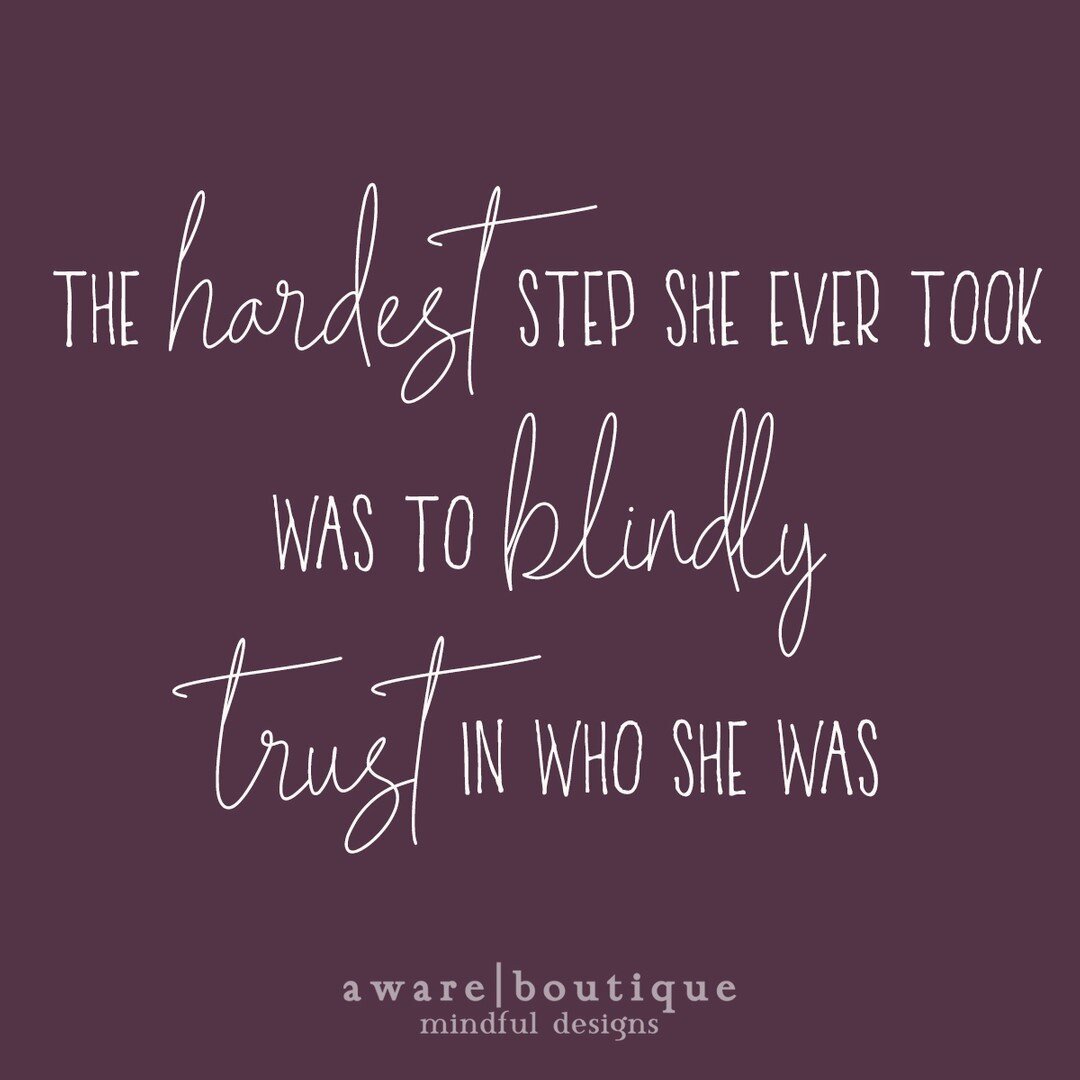 THE hardest STEP SHE EVER TOOK WAS TO blindly trust IN WHO SHE WAS

aware|boutique
mindful designs